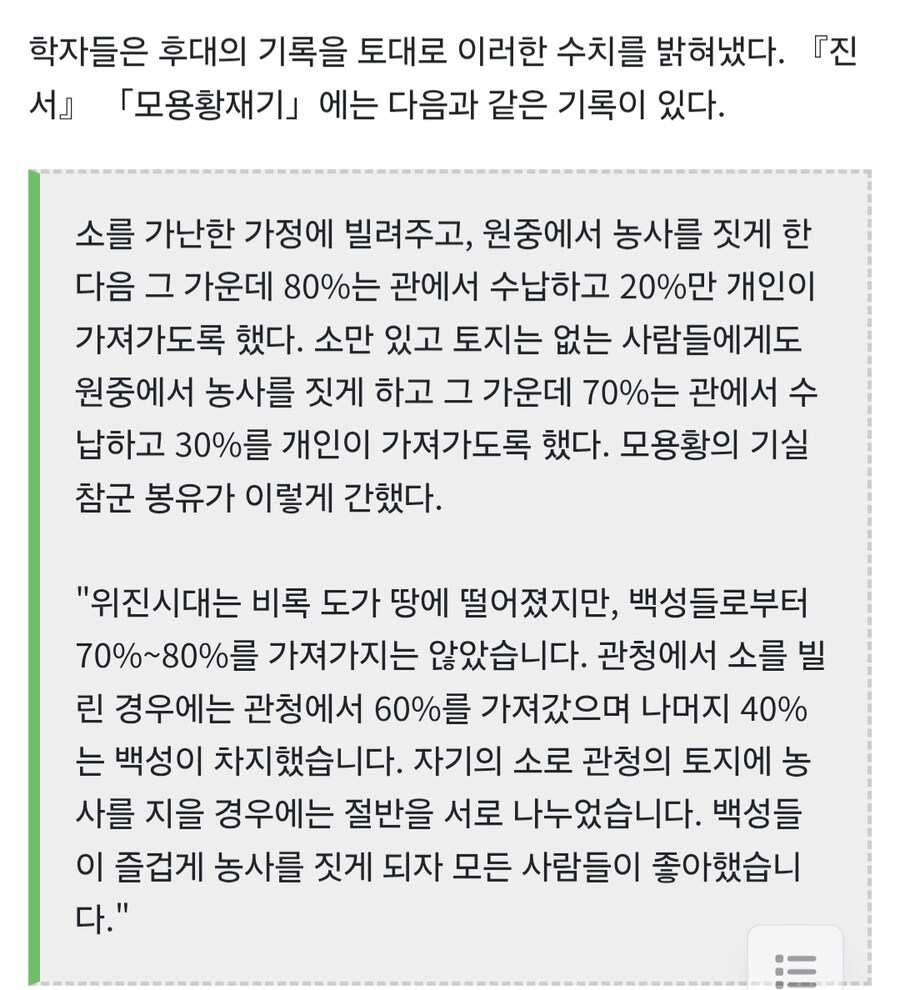 학자들은 후대의 기록을 토대로 이러한 수치를 밝혀냈다. 『진서』 「모용황재기」에는 다음과 같은 기록이 있다.

소를 가난한 가정에 빌려주고, 원중에서 농사를 짓게 한 다음 그 가운데 80%는 관에서 수납하고 20%만 개인이 가져가도록 했다. 소만 있고 토지는 없는 사람들에게도 원중에서 농사를 짓게 하고 그 가운데 70%는 관에서 수납하고 30%를 개인이 가져가도록 했다. 모용황의 기실참군 봉유가 이렇게 간했다.

"위진시대는 비록 도가 땅에 떨어졌지만, 백성들로부터 70%~80%를 가져가지는 않았습니다. 관청에서 소를 빌린 경우에는 관청에서 60%를 가져갔으며 나머지 40%는 백성이 차지했습니다. 자기의 소로 관청의 토지에 농사를 지을 경우에는 절반을 서로 나누었습니다. 백성들이 즐겁게 농사를 짓게 되자 모든 사람들이 좋아했습니다."